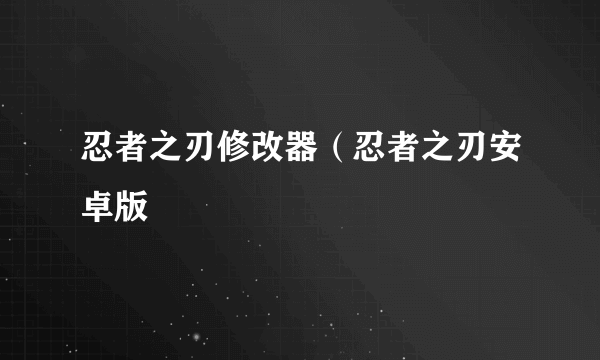 忍者之刃修改器（忍者之刃安卓版